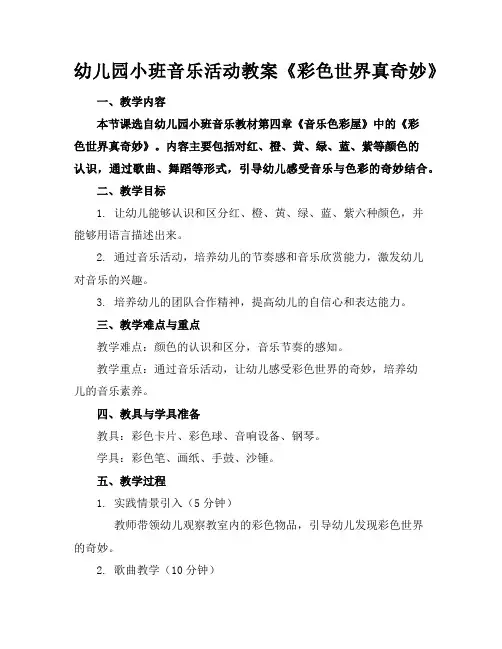 幼儿园小班音乐活动教案《彩色世界真奇妙》

一、教学内容

本节课选自幼儿园小班音乐教材第四章《音乐色彩屋》中的《彩色世界真奇妙》。内容主要包括对红、橙、黄、绿、蓝、紫等颜色的认识，通过歌曲、舞蹈等形式，引导幼儿感受音乐与色彩的奇妙结合。

二、教学目标

1. 让幼儿能够认识和区分红、橙、黄、绿、蓝、紫六种颜色，并能够用语言描述出来。

2. 通过音乐活动，培养幼儿的节奏感和音乐欣赏能力，激发幼儿对音乐的兴趣。

3. 培养幼儿的团队合作精神，提高幼儿的自信心和表达能力。

三、教学难点与重点

教学难点：颜色的认识和区分，音乐节奏的感知。

教学重点：通过音乐活动，让幼儿感受彩色世界的奇妙，培养幼儿的音乐素养。

四、教具与学具准备

教具：彩色卡片、彩色球、音响设备、钢琴。

学具：彩色笔、画纸、手鼓、沙锤。

五、教学过程

1. 实践情景引入（5分钟）

教师带领幼儿观察教室内的彩色物品，引导幼儿发现彩色世界的奇妙。

2. 歌曲教学（10分钟）